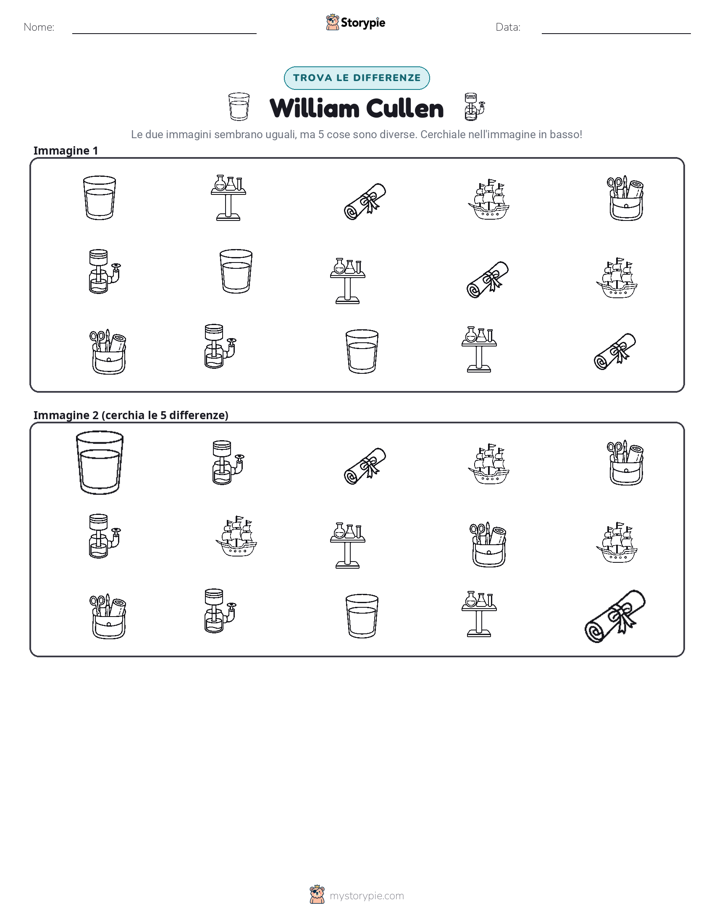 Nome: ____ Storypie Data: ____

TROVA LE DIFFERENZE

William Cullen

Le due immagini sembrano uguali, ma 5 cose sono diverse. Cerchiale nell'immagine in basso!

Immagine 1

Immagine 2 (cerchia le 5 differenze)

mystorypie.com